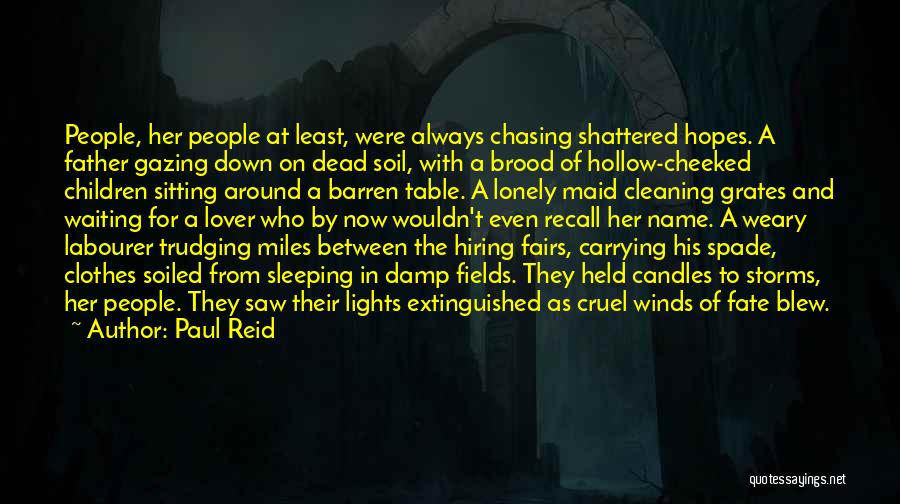 People, her people at least, were always chasing shattered hopes. A father gazing down on dead soil, with a brood of hollow-cheeked children sitting around a barren table. A lonely maid cleaning grates and waiting for a lover who by now wouldn't even recall her name. A weary labourer trudging miles between the hiring fairs, carrying his spade, clothes soiled from sleeping in damp fields. They held candles to storms, her people. They saw their lights extinguished as cruel winds of fate blew.

~ Author: Paul Reid

quotessayings.net